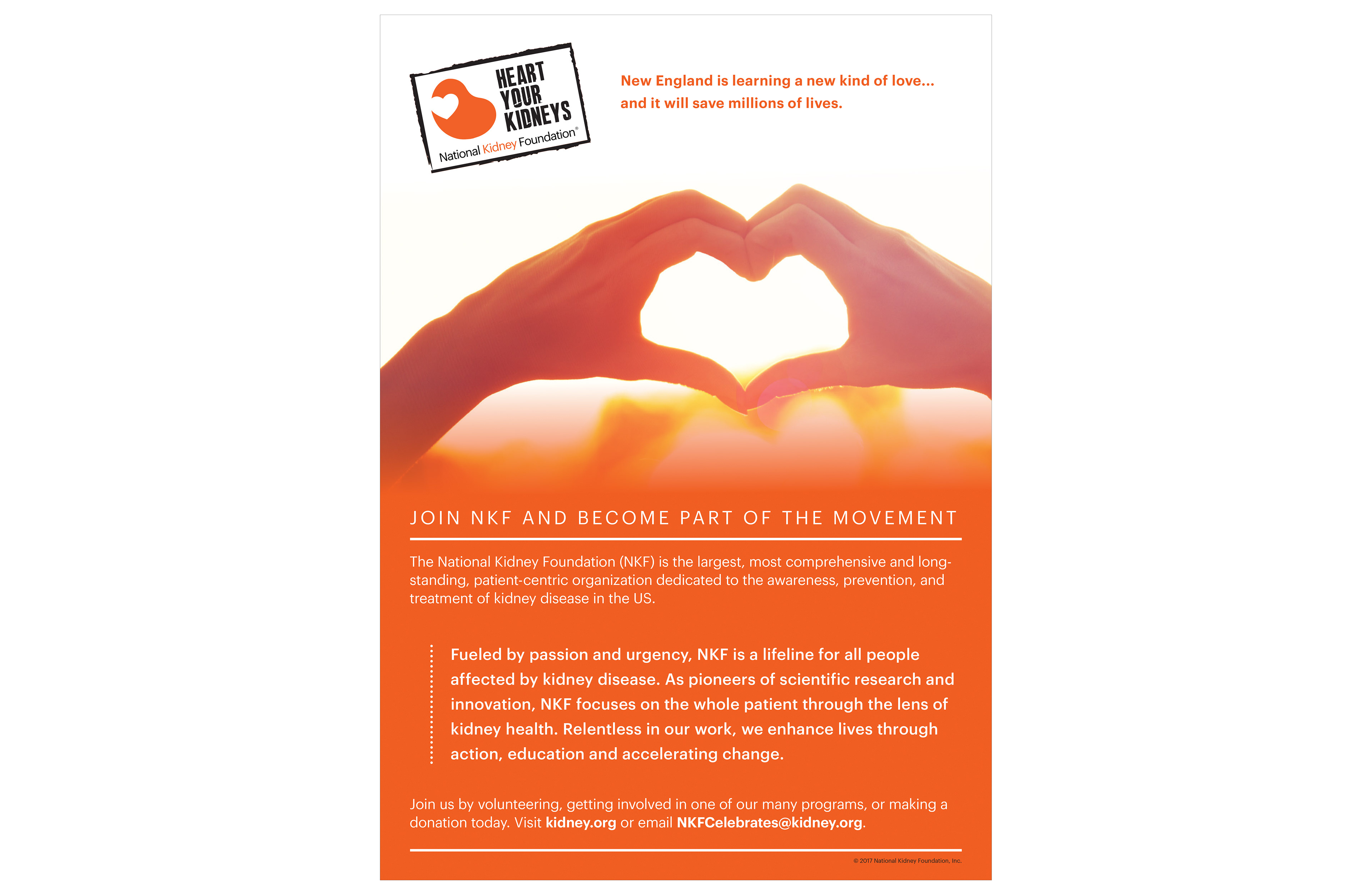 HEART YOUR KIDNEYS

National Kidney Foundation®

New England is learning a new kind of love...
and it will save millions of lives.

JOIN NKF AND BECOME PART OF THE MOVEMENT

The National Kidney Foundation (NKF) is the largest, most comprehensive and long-standing, patient-centric organization dedicated to the awareness, prevention, and treatment of kidney disease in the US.

Fueled by passion and urgency, NKF is a lifeline for all people affected by kidney disease. As pioneers of scientific research and innovation, NKF focuses on the whole patient through the lens of kidney health. Relentless in our work, we enhance lives through action, education and accelerating change.

Join us by volunteering, getting involved in one of our many programs, or making a donation today. Visit kidney.org or email NKFCelebrates@kidney.org.

© 2017 National Kidney Foundation, Inc.